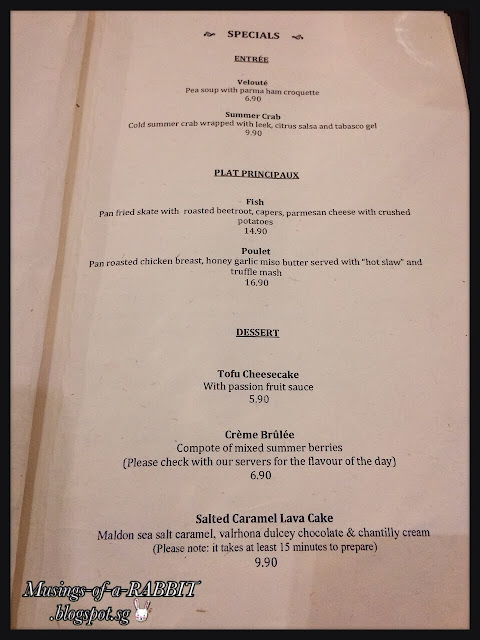 SPECIALS

ENTRÉE

Velouté
Pea soup with parma ham croquette
6.90

Summer Crab
Cold summer crab wrapped with leek, citrus salsa and tabasco gel
9.90

PLAT PRINCIPAUX

Fish
Pan fried skate with roasted beetroot, capers, parmesan cheese with crushed potatoes
14.90

Poulet
Pan roasted chicken breast, honey garlic miso butter served with "hot slaw" and truffle mash
16.90

DESSERT

Tofu Cheesecake
With passion fruit sauce
5.90

Crème Brûlée
Compote of mixed summer berries
(Please check with our servers for the flavour of the day)
6.90

Salted Caramel Lava Cake
Maldon sea salt caramel, valrhona dulcey chocolate & chantilly cream
(Please note: it takes at least 15 minutes to prepare)
9.90

Musings-of-a-RABBIT
.blogspot.sg